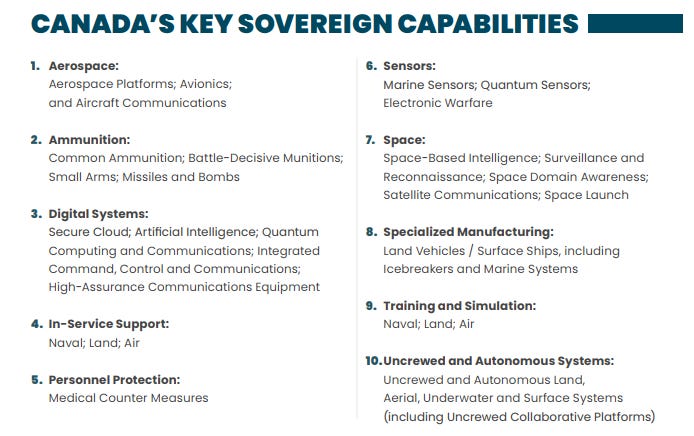 CANADA'S KEY SOVEREIGN CAPABILITIES

1. Aerospace:
Aerospace Platforms; Avionics; and Aircraft Communications

2. Ammunition:
Common Ammunition; Battle-Decisive Munitions; Small Arms; Missiles and Bombs

3. Digital Systems:
Secure Cloud; Artificial Intelligence; Quantum Computing and Communications; Integrated Command, Control and Communications; High-Assurance Communications Equipment

4. In-Service Support:
Naval; Land; Air

5. Personnel Protection:
Medical Counter Measures

6. Sensors:
Marine Sensors; Quantum Sensors; Electronic Warfare

7. Space:
Space-Based Intelligence; Surveillance and Reconnaissance; Space Domain Awareness; Satellite Communications; Space Launch

8. Specialized Manufacturing:
Land Vehicles / Surface Ships, including Icebreakers and Marine Systems

9. Training and Simulation:
Naval; Land; Air

10. Uncrewed and Autonomous Systems:
Uncrewed and Autonomous Land, Aerial, Underwater and Surface Systems (including Uncrewed Collaborative Platforms)